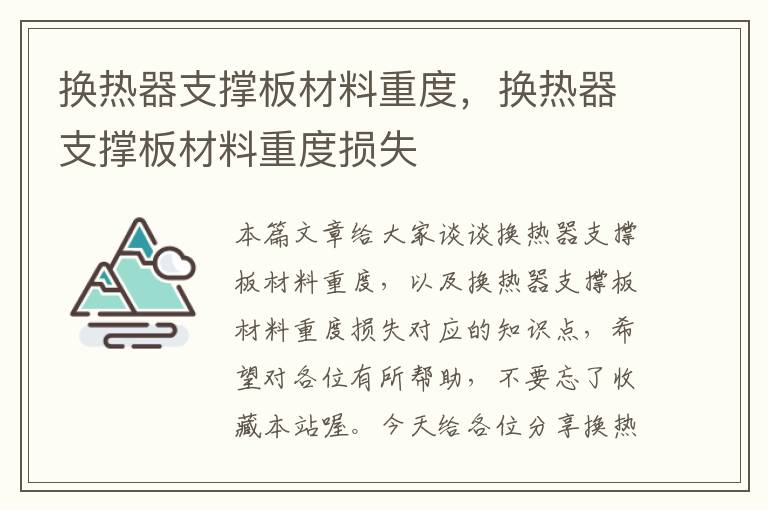 换热器支撑板材料重度，换热器支撑板材料重度损失

本篇文章给大家谈谈换热器支撑板材料重度，以及换热器支撑板材料重度损失对应的知识点，希望对各位有所帮助，不要忘了收藏本站喔。今天给各位分享换热